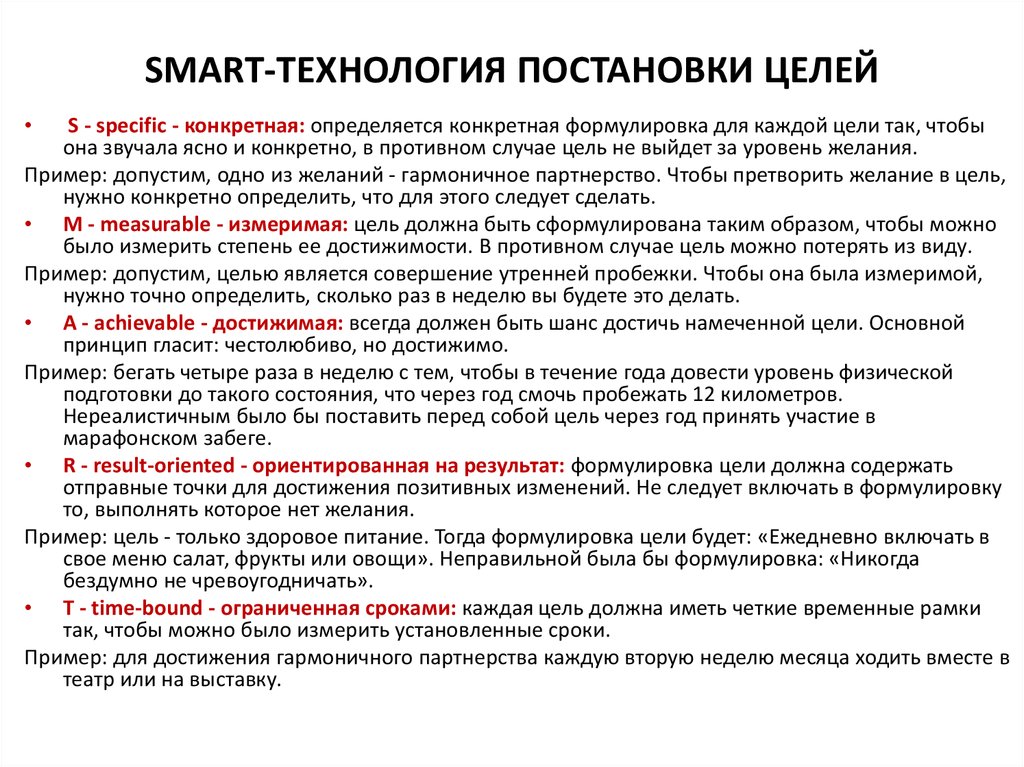 SMART-ТЕХНОЛОГИЯ ПОСТАНОВКИ ЦЕЛЕЙ

• S - specific - конкретная: определяется конкретная формулировка для каждой цели так, чтобы она звучала ясно и конкретно, в противном случае цель не выйдет за уровень желания.

Пример: допустим, одно из желаний - гармоничное партнерство. Чтобы претворить желание в цель, нужно конкретно определить, что для этого следует сделать.

• M - measurable - измеримая: цель должна быть сформулирована таким образом, чтобы можно было измерить степень ее достижимости. В противном случае цель можно потерять из виду.

Пример: допустим, целью является совершение утренней пробежки. Чтобы она была измеримой, нужно точно определить, сколько раз в неделю вы будете это делать.

• A - achievable - достижимая: всегда должен быть шанс достичь намеченной цели. Основной принцип гласит: честолюбиво, но достижимо.

Пример: бегать четыре раза в неделю с тем, чтобы в течение года довести уровень физической подготовки до такого состояния, что через год смочь пробежать 12 километров. Нереалистичным было бы поставить перед собой цель через год принять участие в марафонском забеге.

• R - result-oriented - ориентированная на результат: формулировка цели должна содержать отправные точки для достижения позитивных изменений. Не следует включать в формулировку то, выполнять которое нет желания.

Пример: цель - только здоровое питание. Тогда формулировка цели будет: «Ежедневно включать в свое меню салат, фрукты или овощи». Неправильной была бы формулировка: «Никогда бездумно не чревоугодничать».

• T - time-bound - ограниченная сроками: каждая цель должна иметь четкие временные рамки так, чтобы можно было измерить установленные сроки.

Пример: для достижения гармоничного партнерства каждую вторую неделю месяца ходить вместе в театр или на выставку.